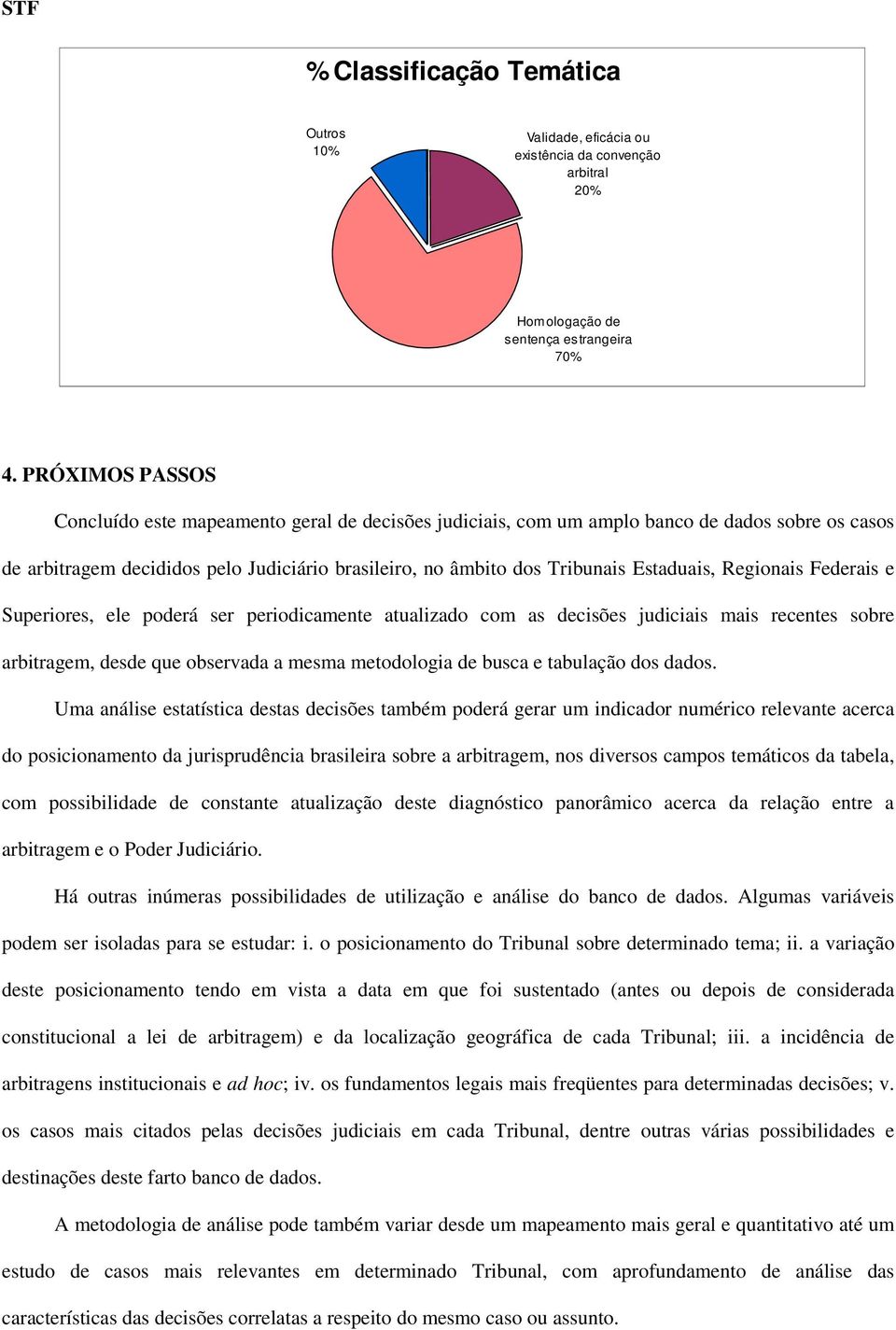 STF

% Classificação Temática

Outros
10%

Validade, eficácia ou existência da convenção arbitral
20%

Homologação de sentença estrangeira
70%

4. PRÓXIMOS PASSOS

Concluído este mapeamento geral de decisões judiciais, com um amplo banco de dados sobre os casos de arbitragem decididos pelo Judiciário brasileiro, no âmbito dos Tribunais Estaduais, Regionais Federais e Superiores, ele poderá ser periodicamente atualizado com as decisões judiciais mais recentes sobre arbitragem, desde que observada a mesma metodologia de busca e tabulação dos dados.

Uma análise estatística destas decisões também poderá gerar um indicador numérico relevante acerca do posicionamento da jurisprudência brasileira sobre a arbitragem, nos diversos campos temáticos da tabela, com possibilidade de constante atualização deste diagnóstico panorâmico acerca da relação entre a arbitragem e o Poder Judiciário.

Há outras inúmeras possibilidades de utilização e análise do banco de dados. Algumas variáveis podem ser isoladas para se estudar: i. o posicionamento do Tribunal sobre determinado tema; ii. a variação deste posicionamento tendo em vista a data em que foi sustentado (antes ou depois de considerada constitucional a lei de arbitragem) e da localização geográfica de cada Tribunal; iii. a incidência de arbitragens institucionais e ad hoc; iv. os fundamentos legais mais freqüentes para determinadas decisões; v. os casos mais citados pelas decisões judiciais em cada Tribunal, dentre outras várias possibilidades e destinações deste farto banco de dados.

A metodologia de análise pode também variar desde um mapeamento mais geral e quantitativo até um estudo de casos mais relevantes em determinado Tribunal, com aprofundamento de análise das características das decisões correlatas a respeito do mesmo caso ou assunto.